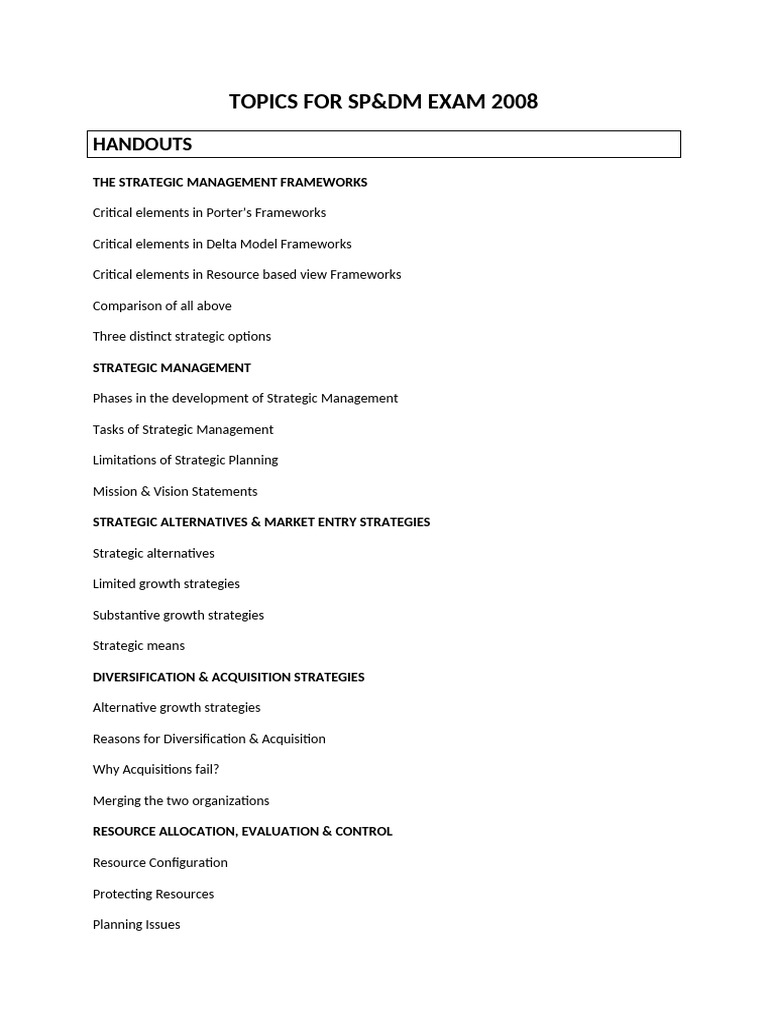 TOPICS FOR SP&DM EXAM 2008

HANDOUTS

THE STRATEGIC MANAGEMENT FRAMEWORKS

Critical elements in Porter's Frameworks

Critical elements in Delta Model Frameworks

Critical elements in Resource based view Frameworks

Comparison of all above

Three distinct strategic options

STRATEGIC MANAGEMENT

Phases in the development of Strategic Management

Tasks of Strategic Management

Limitations of Strategic Planning

Mission & Vision Statements

STRATEGIC ALTERNATIVES & MARKET ENTRY STRATEGIES

Strategic alternatives

Limited growth strategies

Substantive growth strategies

Strategic means

DIVERSIFICATION & ACQUISITION STRATEGIES

Alternative growth strategies

Reasons for Diversification & Acquisition

Why Acquisitions fail?

Merging the two organizations

RESOURCE ALLOCATION, EVALUATION & CONTROL

Resource Configuration

Protecting Resources

Planning Issues